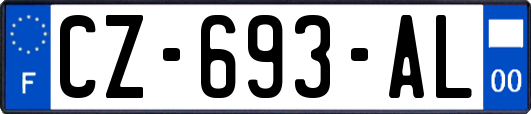 F
CZ-693-AL
00